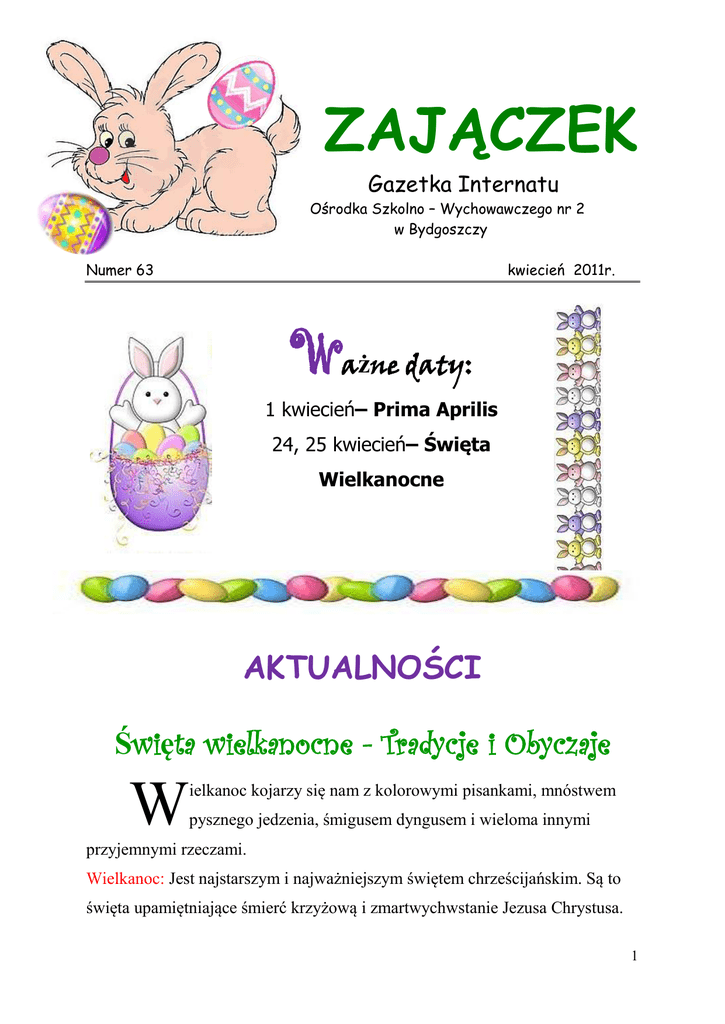 ZAJĄCZEK

Gazetka Internatu

Ośrodka Szkolno – Wychowawczego nr 2
w Bydgoszczy

Numer 63 kwiecień 2011r.

Ważne daty:

1 kwiecień– Prima Aprilis

24, 25 kwiecień– Święta Wielkanocne

AKTUALNOŚCI

Święta wielkanocne - Tradycje i Obyczaje

Wielkanoc kojarzy się nam z kolorowymi pisankami, mnóstwem pysznego jedzenia, śmigusem dyngusem i wieloma innymi przyjemnymi rzeczami.

Wielkanoc: Jest najstarszym i najważniejszym świętem chrześcijańskim. Są to święta upamiętniające śmierć krzyżową i zmartwychwstanie Jezusa Chrystusa.

1